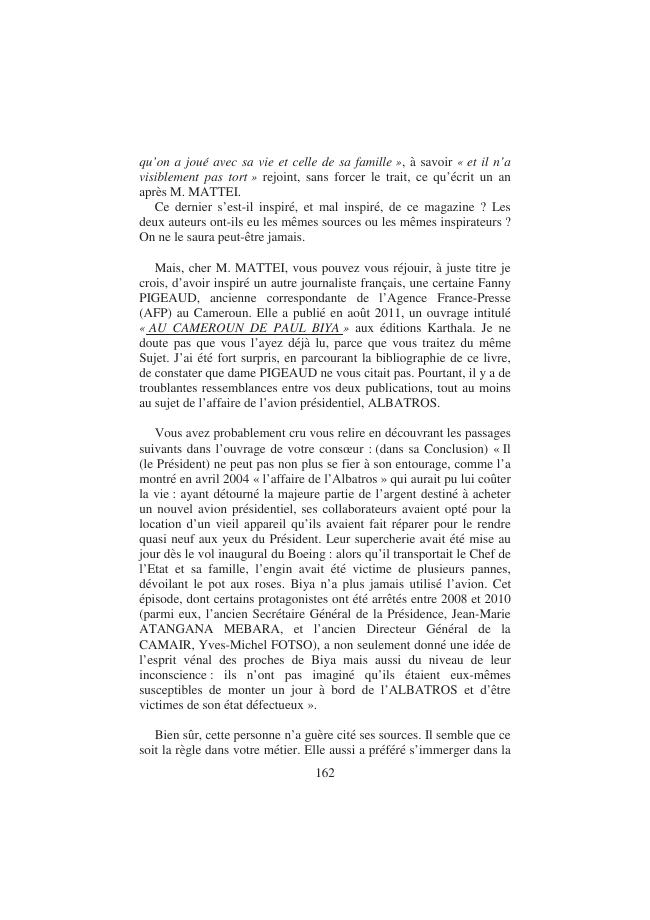 qu'on a joué avec sa vie et celle de sa famille », à savoir « et il n'a visiblement pas tort » rejoint, sans forcer le trait, ce qu'écrit un an après M. MATTEI.

Ce dernier s'est-il inspiré, et mal inspiré, de ce magazine ? Les deux auteurs ont-ils eu les mêmes sources ou les mêmes inspirateurs ? On ne le saura peut-être jamais.

Mais, cher M. MATTEI, vous pouvez vous réjouir, à juste titre je crois, d'avoir inspiré un autre journaliste français, une certaine Fanny PIGEAUD, ancienne correspondante de l'Agence France-Presse (AFP) au Cameroun. Elle a publié en août 2011, un ouvrage intitulé « AU CAMEROUN DE PAUL BIYA » aux éditions Karthala. Je ne doute pas que vous l'ayez déjà lu, parce que vous traitez du même Sujet. J'ai été fort surpris, en parcourant la bibliographie de ce livre, de constater que dame PIGEAUD ne vous citait pas. Pourtant, il y a de troublantes ressemblances entre vos deux publications, tout au moins au sujet de l'affaire de l'avion présidentiel, ALBATROS.

Vous avez probablement cru vous relire en découvrant les passages suivants dans l'ouvrage de votre consœur : (dans sa Conclusion) « Il (le Président) ne peut pas non plus se fier à son entourage, comme l'a montré en avril 2004 « l'affaire de l'Albatros » qui aurait pu lui coûter la vie : ayant détourné la majeure partie de l'argent destiné à acheter un nouvel avion présidentiel, ses collaborateurs avaient opté pour la location d'un vieil appareil qu'ils avaient fait réparer pour le rendre quasi neuf aux yeux du Président. Leur supercherie avait été mise au jour dès le vol inaugural du Boeing : alors qu'il transportait le Chef de l'Etat et sa famille, l'engin avait été victime de plusieurs pannes, dévoilant le pot aux roses. Biya n'a plus jamais utilisé l'avion. Cet épisode, dont certains protagonistes ont été arrêtés entre 2008 et 2010 (parmi eux, l'ancien Secrétaire Général de la Présidence, Jean-Marie ATANGANA MEBARA, et l'ancien Directeur Général de la CAMAIR, Yves-Michel FOTSO), a non seulement donné une idée de l'esprit vénal des proches de Biya mais aussi du niveau de leur inconscience : ils n'ont pas imaginé qu'ils étaient eux-mêmes susceptibles de monter un jour à bord de l'ALBATROS et d'être victimes de son état défectueux ».

Bien sûr, cette personne n'a guère cité ses sources. Il semble que ce soit la règle dans votre métier. Elle aussi a préféré s'immerger dans la

162